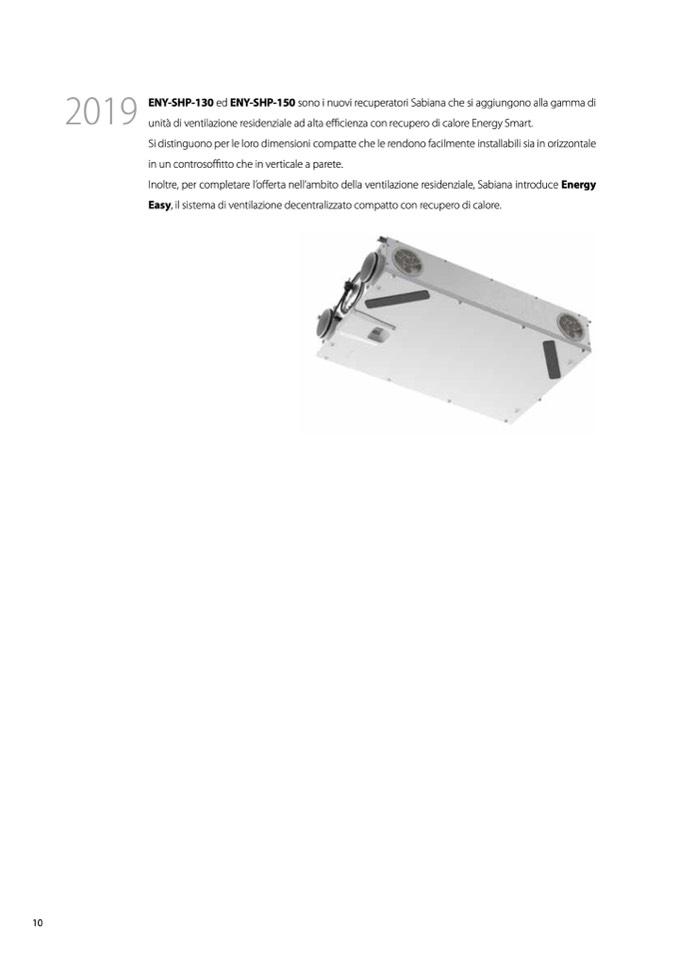 2019

ENY-SHP-130 ed ENY-SHP-150 sono i nuovi recuperatori Sabiana che si aggiungono alla gamma di unità di ventilazione residenziale ad alta efficienza con recupero di calore Energy Smart.

Si distinguono per le loro dimensioni compatte che le rendono facilmente installabili sia in orizzontale in un controsoffitto che in verticale a parete.

Inoltre, per completare l'offerta nell'ambito della ventilazione residenziale, Sabiana introduce Energy Easy, il sistema di ventilazione decentralizzato compatto con recupero di calore.

10